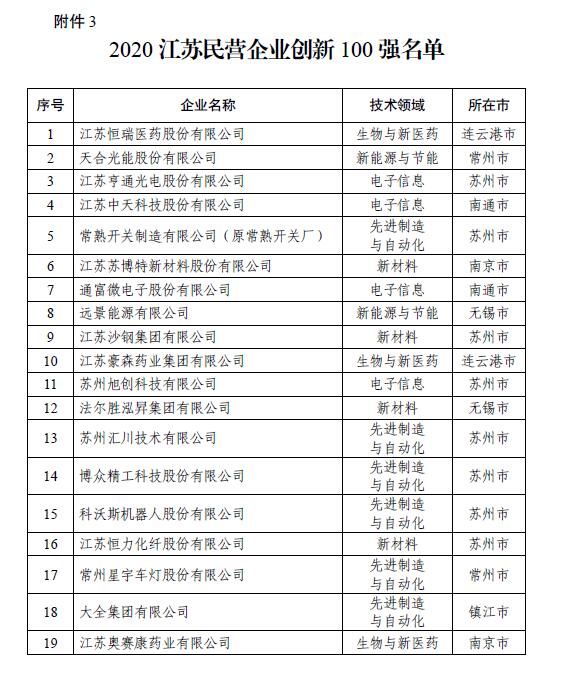 附件 3

2020 江苏民营企业创新 100 强名单

| 序号 | 企业名称 | 技术领域 | 所在市 |
|---|---|---|---|
| 1 | 江苏恒瑞医药股份有限公司 | 生物与新医药 | 连云港市 |
| 2 | 天合光能股份有限公司 | 新能源与节能 | 常州市 |
| 3 | 江苏亨通光电股份有限公司 | 电子信息 | 苏州市 |
| 4 | 江苏中天科技股份有限公司 | 电子信息 | 南通市 |
| 5 | 常熟开关制造有限公司（原常熟开关厂） | 先进制造与自动化 | 苏州市 |
| 6 | 江苏苏博特新材料股份有限公司 | 新材料 | 南京市 |
| 7 | 通富微电子股份有限公司 | 电子信息 | 南通市 |
| 8 | 远景能源有限公司 | 新能源与节能 | 无锡市 |
| 9 | 江苏沙钢集团有限公司 | 新材料 | 苏州市 |
| 10 | 江苏豪森药业集团有限公司 | 生物与新医药 | 连云港市 |
| 11 | 苏州旭创科技有限公司 | 电子信息 | 苏州市 |
| 12 | 法尔胜泓昇集团有限公司 | 新材料 | 无锡市 |
| 13 | 苏州汇川技术有限公司 | 先进制造与自动化 | 苏州市 |
| 14 | 博众精工科技股份有限公司 | 先进制造与自动化 | 苏州市 |
| 15 | 科沃斯机器人股份有限公司 | 先进制造与自动化 | 苏州市 |
| 16 | 江苏恒力化纤股份有限公司 | 新材料 | 苏州市 |
| 17 | 常州星宇车灯股份有限公司 | 先进制造与自动化 | 常州市 |
| 18 | 大全集团有限公司 | 先进制造与自动化 | 镇江市 |
| 19 | 江苏奥赛康药业有限公司 | 生物与新医药 | 南京市 |